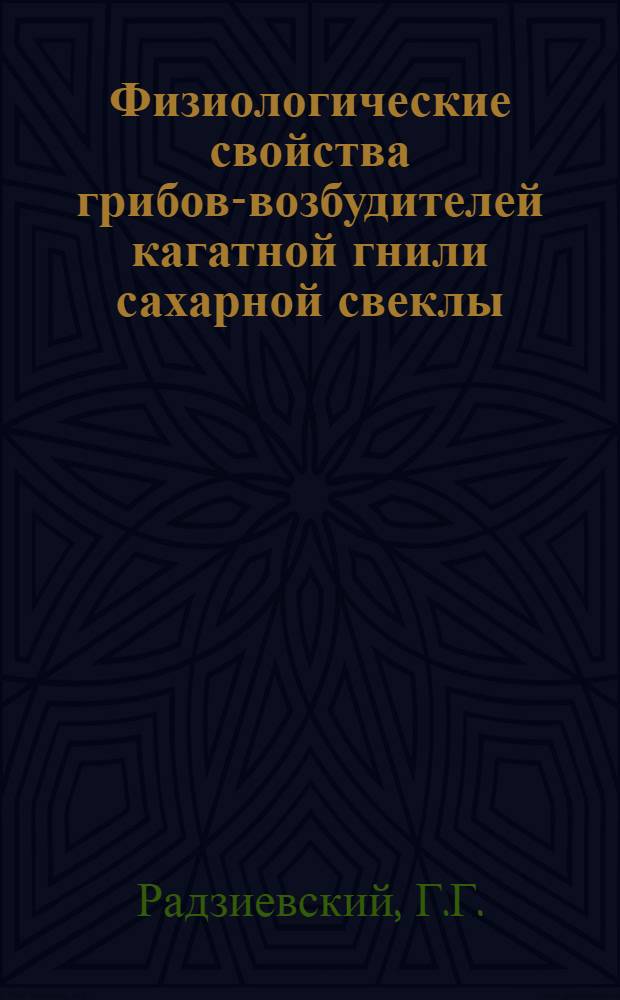 Физиологические свойства грибов-возбудителей кагатной гнили сахарной свеклы

Радзиевский, Г.Г.